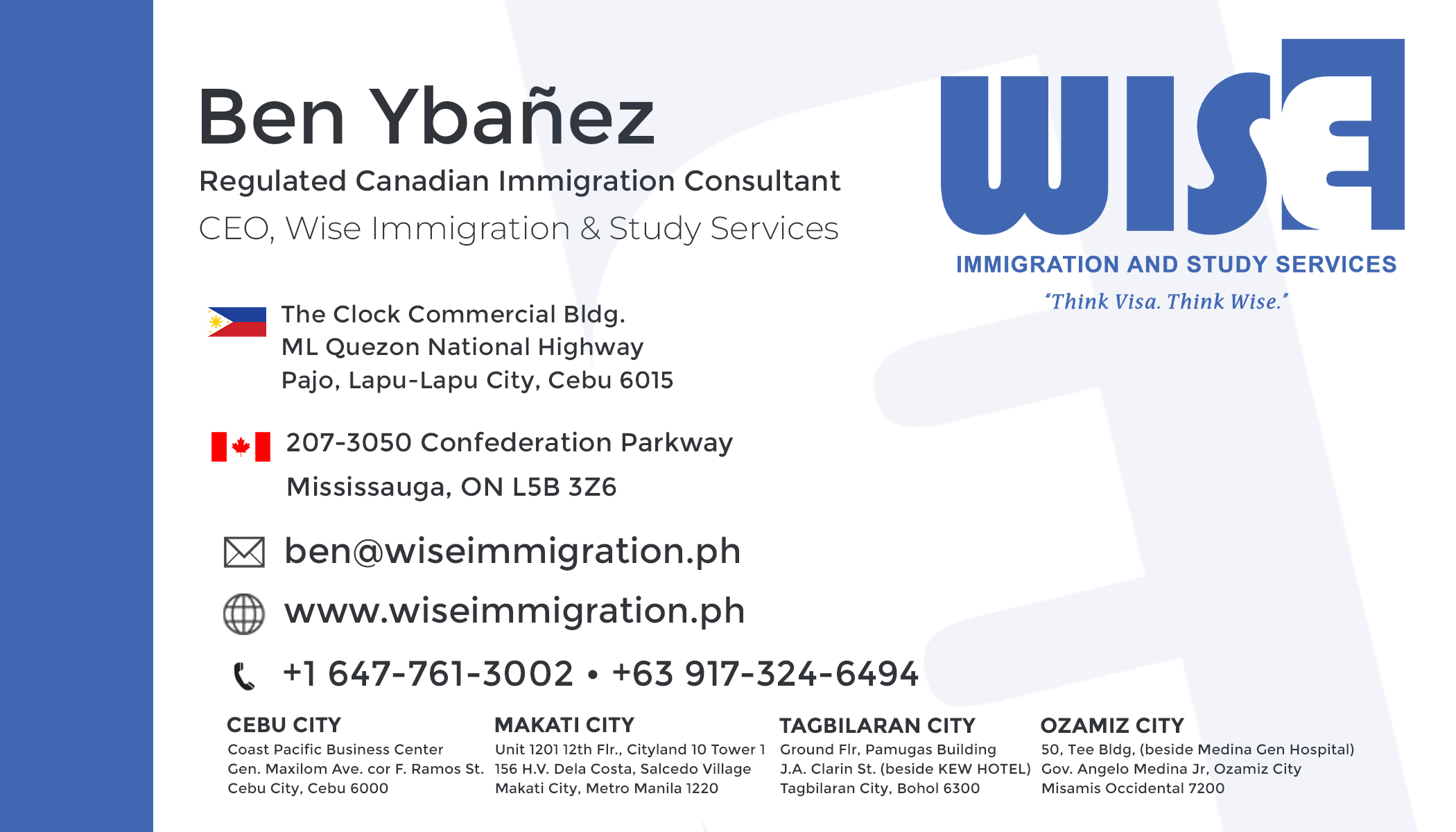 Ben Ybañez

Regulated Canadian Immigration Consultant

CEO, Wise Immigration & Study Services

WISE

IMMIGRATION AND STUDY SERVICES

"Think Visa. Think Wise."

The Clock Commercial Bldg.
ML Quezon National Highway
Pajo, Lapu-Lapu City, Cebu 6015

207-3050 Confederation Parkway
Mississauga, ON L5B 3Z6

ben@wiseimmigration.ph

www.wiseimmigration.ph

+1 647-761-3002 • +63 917-324-6494

CEBU CITY
Coast Pacific Business Center
Gen. Maxilom Ave. cor F. Ramos St.
Cebu City, Cebu 6000

MAKATI CITY
Unit 1201 12th Flr., Cityland 10 Tower 1
156 H.V. Dela Costa, Salcedo Village
Makati City, Metro Manila 1220

TAGBILARAN CITY
Ground Flr, Pamugas Building
J.A. Clarin St. (beside KEW HOTEL)
Tagbilaran City, Bohol 6300

OZAMIZ CITY
50, Tee Bldg, (beside Medina Gen Hospital)
Gov. Angelo Medina Jr, Ozamiz City
Misamis Occidental 7200